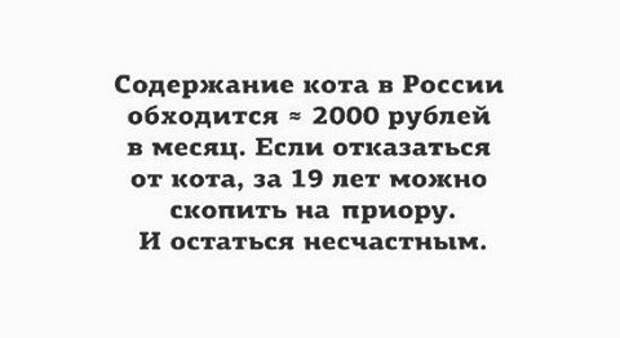 Содержание кота в России обходится ≈ 2000 рублей в месяц. Если отказаться от кота, за 19 лет можно скопить на приору. И остаться несчастным.